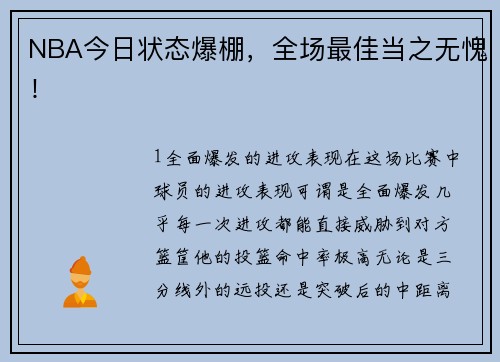 NBA今日状态爆棚，全场最佳当之无愧！

1全面爆发的进攻表现在这场比赛中球员的进攻表现可谓是全面爆发几乎每一次进攻都能直接威胁到对方篮筐他的投篮命中率极高无论是三分线外的远投还是突破后的中距离